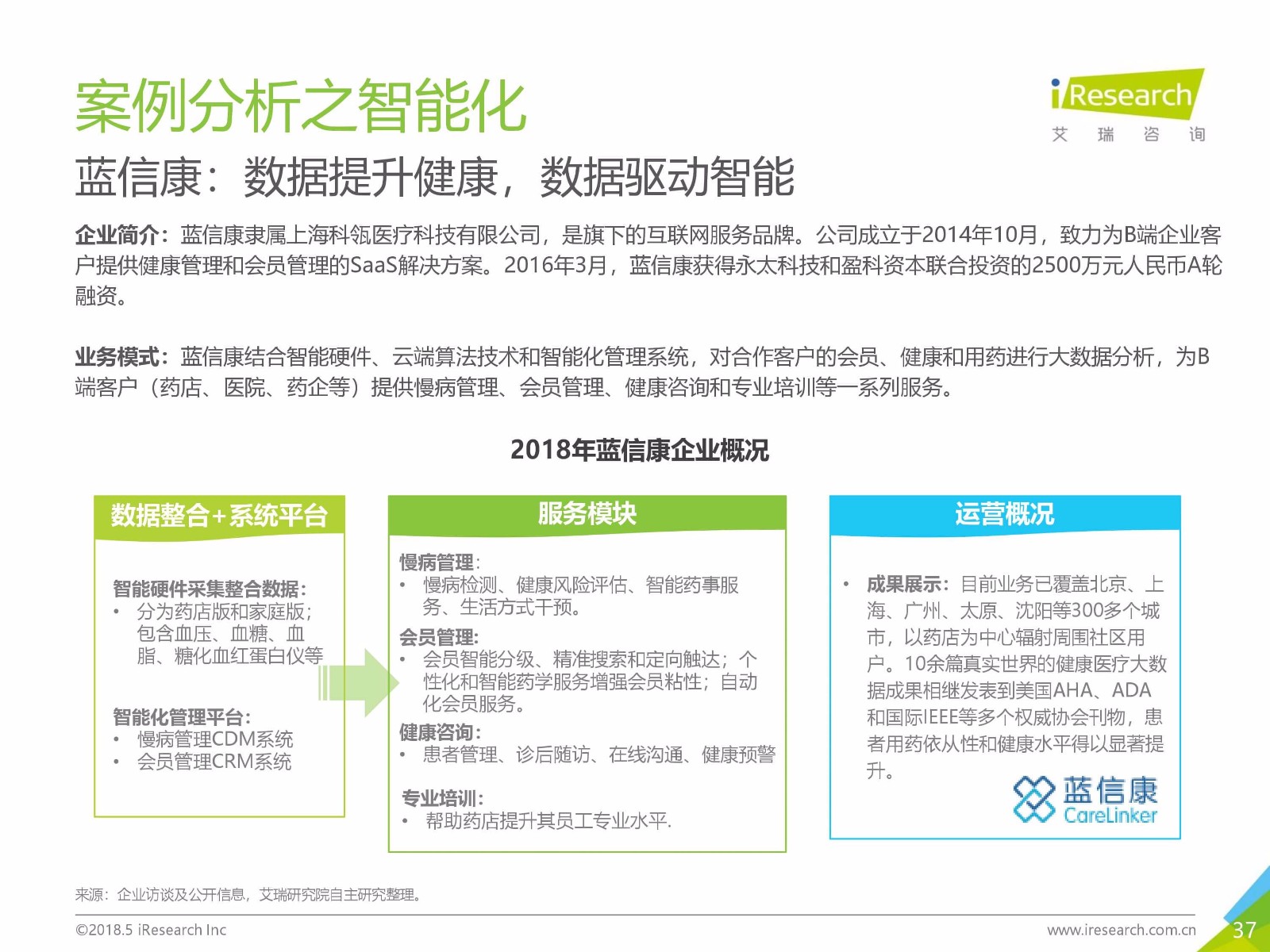 案例分析之智能化

iResearch 艾 瑞 咨 询

蓝信康：数据提升健康，数据驱动智能

企业简介：蓝信康隶属上海科瓴医疗科技有限公司，是旗下的互联网服务品牌。公司成立于2014年10月，致力为B端企业客户提供健康管理和会员管理的SaaS解决方案。2016年3月，蓝信康获得永太科技和盈科资本联合投资的2500万元人民币A轮融资。

业务模式：蓝信康结合智能硬件、云端算法技术和智能化管理系统，对合作客户的会员、健康和用药进行大数据分析，为B端客户（药店、医院、药企等）提供慢病管理、会员管理、健康咨询和专业培训等一系列服务。

2018年蓝信康企业概况

数据整合+系统平台

智能硬件采集整合数据：
• 分为药店版和家庭版；包含血压、血糖、血脂、糖化血红蛋白仪等

智能化管理平台：
• 慢病管理CDM系统
• 会员管理CRM系统

服务模块

慢病管理：
• 慢病检测、健康风险评估、智能药事服务、生活方式干预。
会员管理：
• 会员智能分级、精准搜索和定向触达；个性化和智能药学服务增强会员粘性；自动化会员服务。
健康咨询：
• 患者管理、诊后随访、在线沟通、健康预警
专业培训：
• 帮助药店提升其员工专业水平.

运营概况

• 成果展示：目前业务已覆盖北京、上海、广州、太原、沈阳等300多个城市，以药店为中心辐射周围社区用户。10余篇真实世界的健康医疗大数据成果相继发表到美国AHA、ADA和国际IEEE等多个权威协会刊物，患者用药依从性和健康水平得以显著提升。

蓝信康 CareLinker

来源：企业访谈及公开信息，艾瑞研究院自主研究整理。

©2018.5 iResearch Inc

www.iresearch.com.cn

37